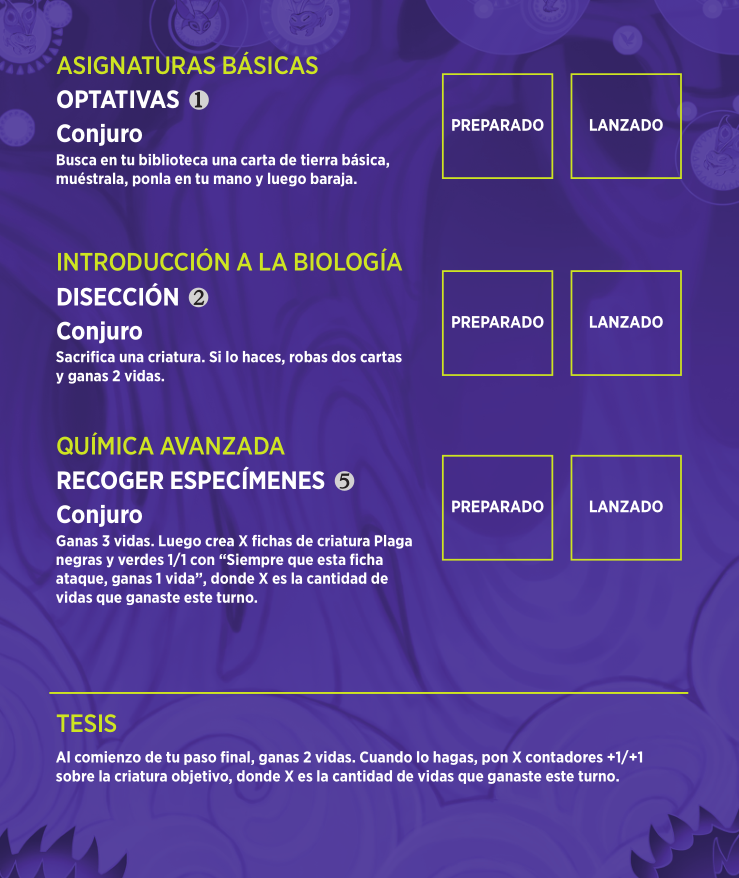 ASIGNATURAS BÁSICAS

OPTATIVAS 1

Conjuro

Busca en tu biblioteca una carta de tierra básica, muéstrala, ponla en tu mano y luego baraja.

PREPARADO

LANZADO

INTRODUCCIÓN A LA BIOLOGÍA

DISECCIÓN 2

Conjuro

Sacrifica una criatura. Si lo haces, robas dos cartas y ganas 2 vidas.

PREPARADO

LANZADO

QUÍMICA AVANZADA

RECOGER ESPECÍMENES 5

Conjuro

Ganas 3 vidas. Luego crea X fichas de criatura Plaga negras y verdes 1/1 con "Siempre que esta ficha ataque, ganas 1 vida", donde X es la cantidad de vidas que ganaste este turno.

PREPARADO

LANZADO

TESIS

Al comienzo de tu paso final, ganas 2 vidas. Cuando lo hagas, pon X contadores +1/+1 sobre la criatura objetivo, donde X es la cantidad de vidas que ganaste este turno.